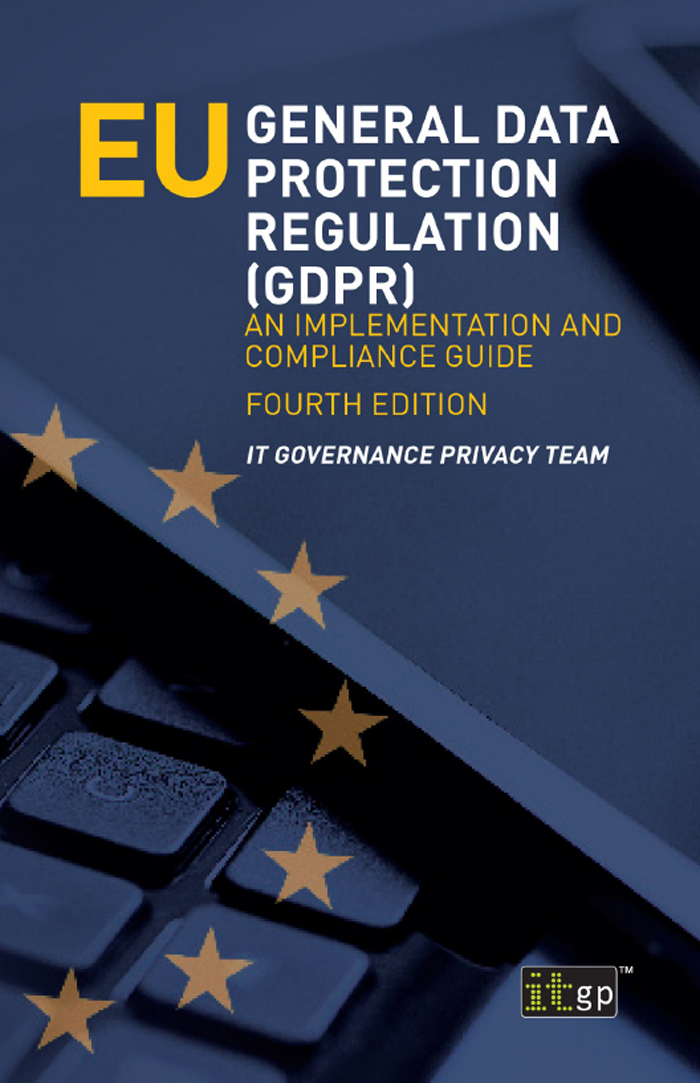 EU GENERAL DATA PROTECTION REGULATION (GDPR)

AN IMPLEMENTATION AND COMPLIANCE GUIDE

FOURTH EDITION

IT GOVERNANCE PRIVACY TEAM

itgp™